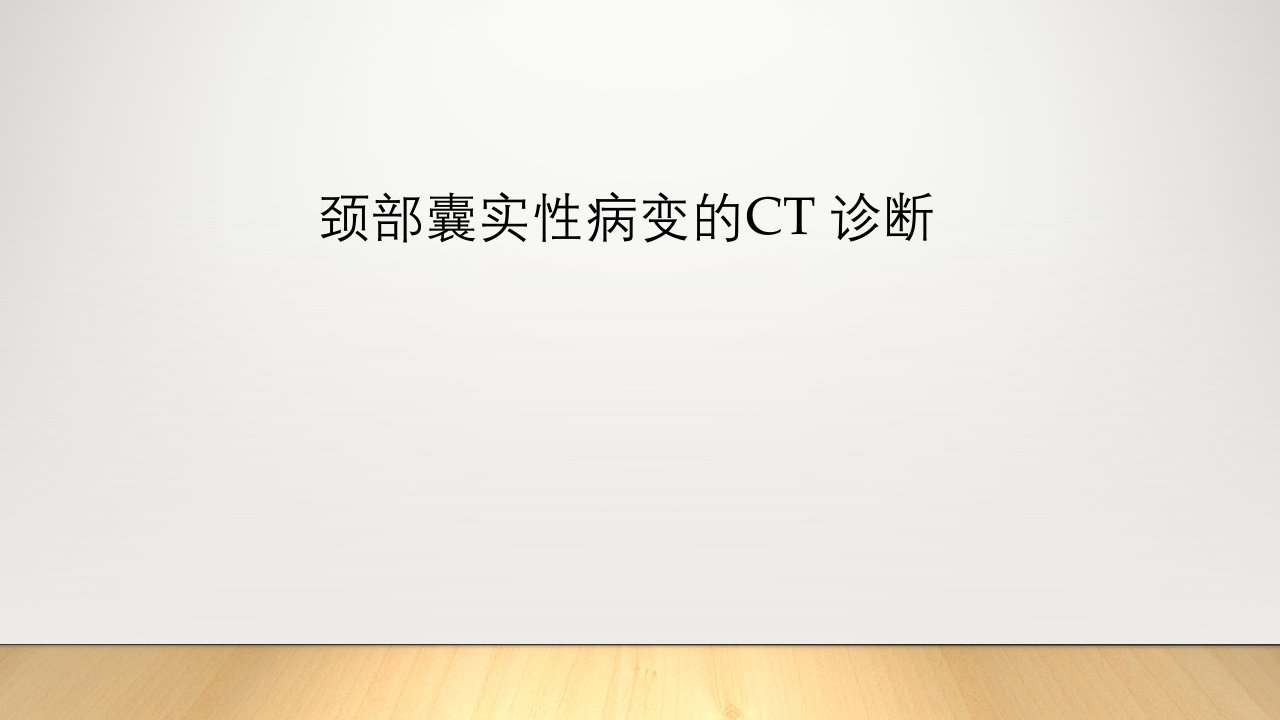 颈部囊实性病变的CT 诊断